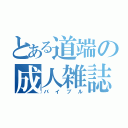 とある道端の成人雑誌
バイブル